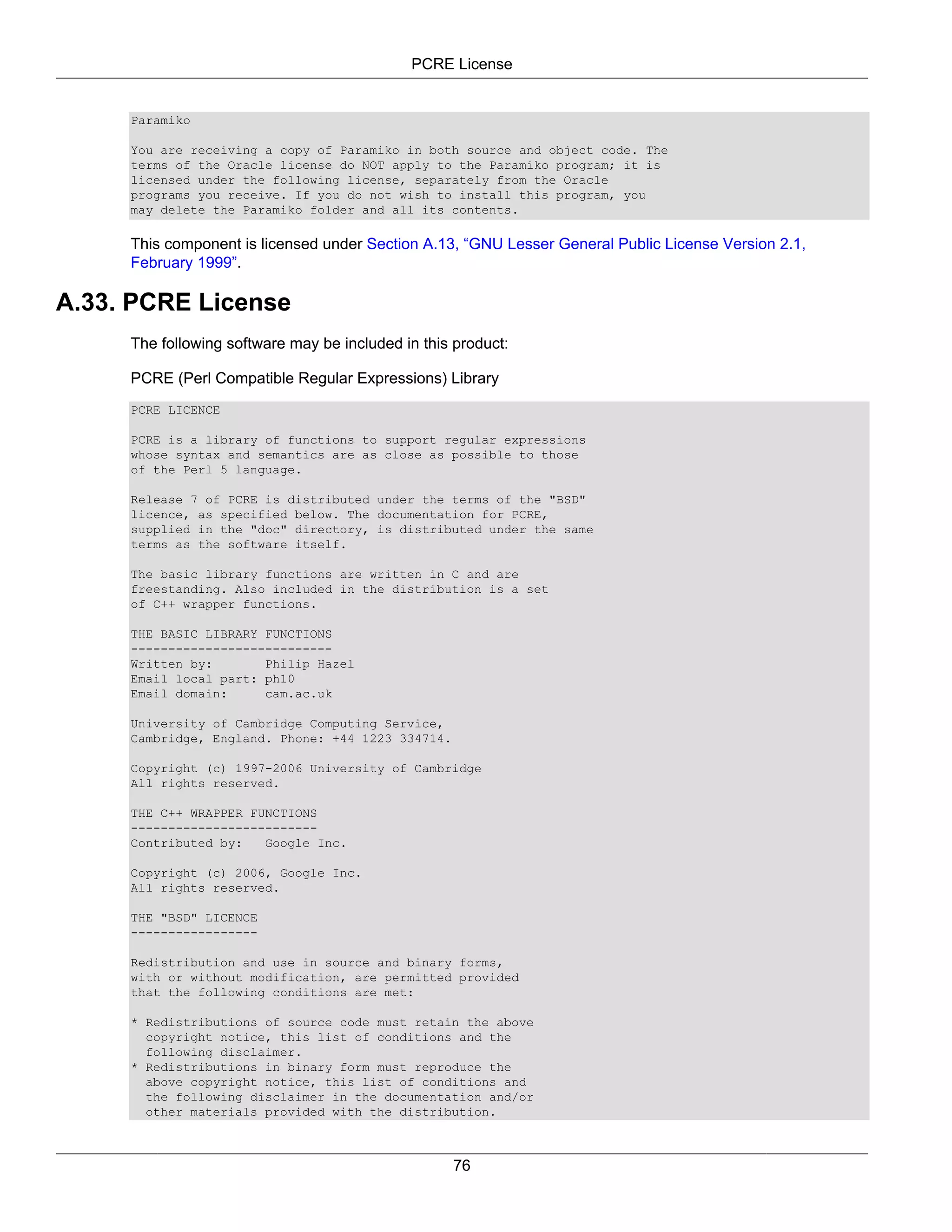 PCRE License

Paramiko

You are receiving a copy of Paramiko in both source and object code. The terms of the Oracle license do NOT apply to the Paramiko program; it is licensed under the following license, separately from the Oracle programs you receive. If you do not wish to install this program, you may delete the Paramiko folder and all its contents.

This component is licensed under Section A.13, “GNU Lesser General Public License Version 2.1, February 1999”.

A.33. PCRE License

The following software may be included in this product:

PCRE (Perl Compatible Regular Expressions) Library

PCRE LICENCE

PCRE is a library of functions to support regular expressions whose syntax and semantics are as close as possible to those of the Perl 5 language.

Release 7 of PCRE is distributed under the terms of the "BSD" licence, as specified below. The documentation for PCRE, supplied in the "doc" directory, is distributed under the same terms as the software itself.

The basic library functions are written in C and are freestanding. Also included in the distribution is a set of C++ wrapper functions.

THE BASIC LIBRARY FUNCTIONS
---------------------------
Written by: Philip Hazel
Email local part: ph10
Email domain: cam.ac.uk

University of Cambridge Computing Service, Cambridge, England. Phone: +44 1223 334714.

Copyright (c) 1997-2006 University of Cambridge
All rights reserved.

THE C++ WRAPPER FUNCTIONS
-------------------------
Contributed by: Google Inc.

Copyright (c) 2006, Google Inc.
All rights reserved.

THE "BSD" LICENCE
-----------------

Redistribution and use in source and binary forms, with or without modification, are permitted provided that the following conditions are met:

* Redistributions of source code must retain the above copyright notice, this list of conditions and the following disclaimer.
* Redistributions in binary form must reproduce the above copyright notice, this list of conditions and the following disclaimer in the documentation and/or other materials provided with the distribution.

76